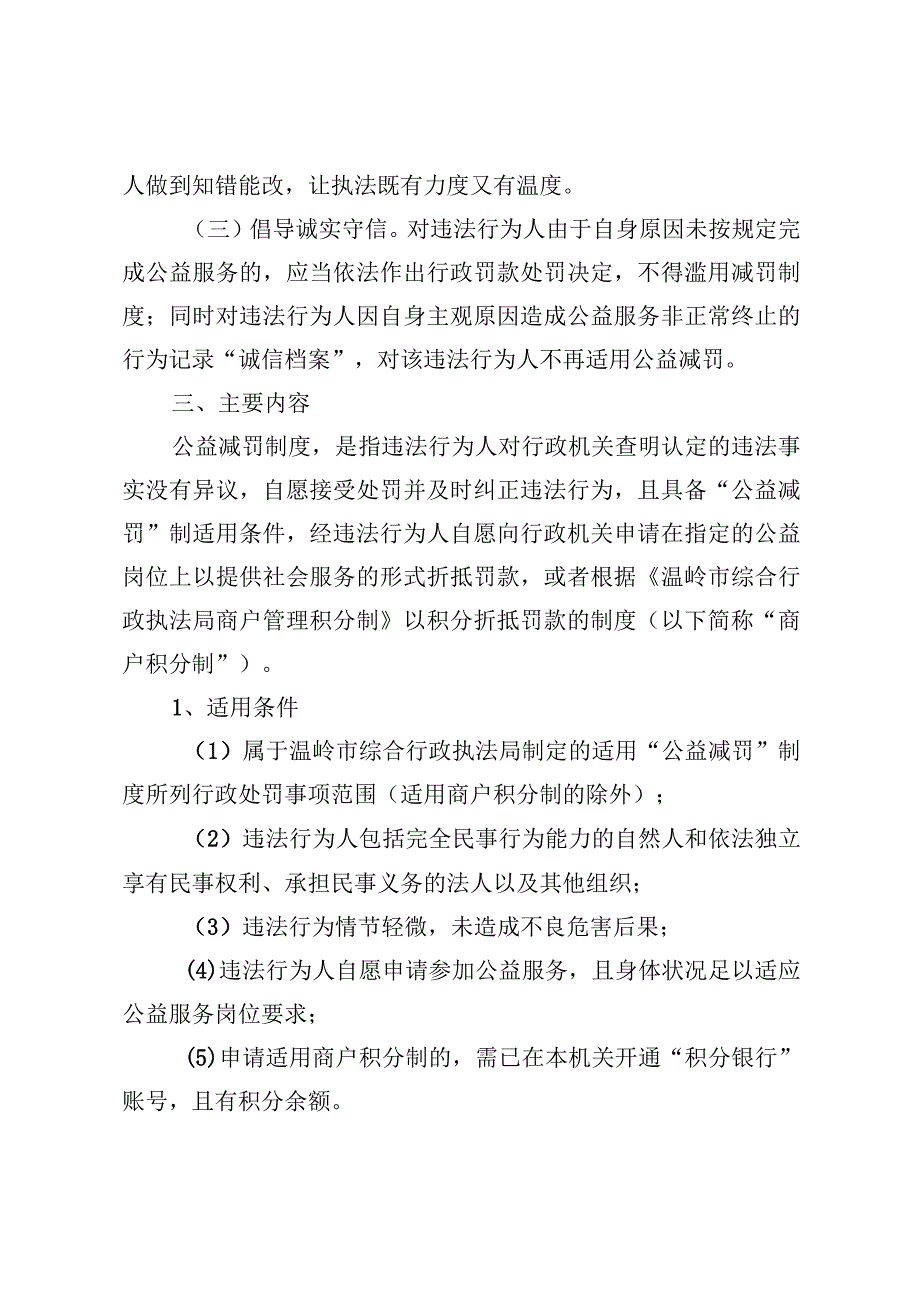 人做到知错能改，让执法既有力度又有温度。

（三）倡导诚实守信。对违法行为人由于自身原因未按规定完成公益服务的，应当依法作出行政罚款处罚决定，不得滥用减罚制度；同时对违法行为人因自身主观原因造成公益服务非正常终止的行为记录“诚信档案”，对该违法行为人不再适用公益减罚。

三、主要内容

公益减罚制度，是指违法行为人对行政机关查明认定的违法事实没有异议，自愿接受处罚并及时纠正违法行为，且具备“公益减罚”制适用条件，经违法行为人自愿向行政机关申请在指定的公益岗位上以提供社会服务的形式折抵罚款，或者根据《温岭市综合行政执法局商户管理积分制》以积分折抵罚款的制度（以下简称“商户积分制”）。

1、适用条件

（1）属于温岭市综合行政执法局制定的适用“公益减罚”制度所列行政处罚事项范围（适用商户积分制的除外）；

（2）违法行为人包括完全民事行为能力的自然人和依法独立享有民事权利、承担民事义务的法人以及其他组织；

（3）违法行为情节轻微，未造成不良危害后果；

(4)违法行为人自愿申请参加公益服务，且身体状况足以适应公益服务岗位要求；

(5)申请适用商户积分制的，需已在本机关开通“积分银行”账号，且有积分余额。